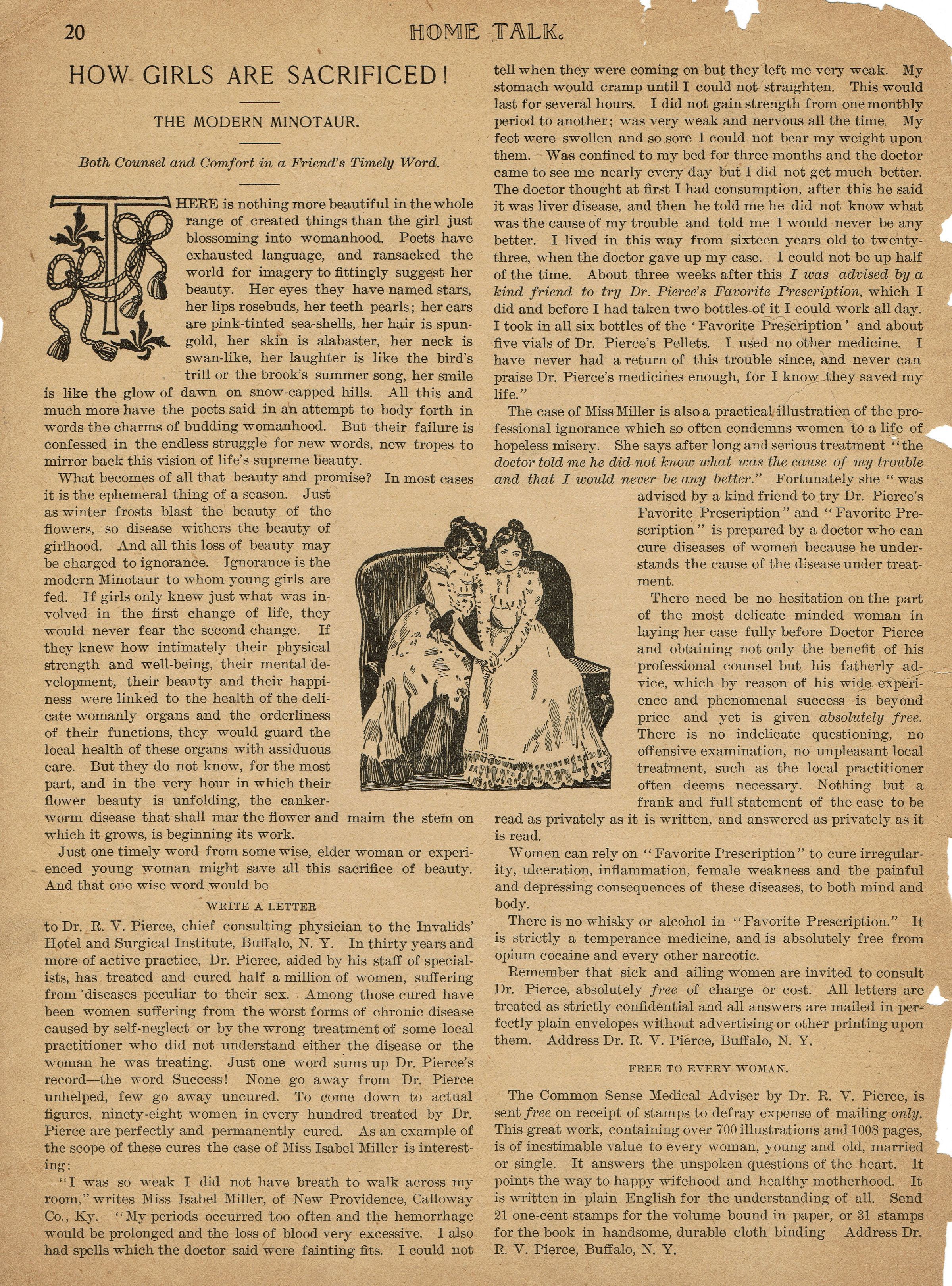 20 HOME TALK.

HOW GIRLS ARE SACRIFICED!

THE MODERN MINOTAUR.

Both Counsel and Comfort in a Friend's Timely Word.

THERE is nothing more beautiful in the whole range of created things than the girl just blossoming into womanhood. Poets have exhausted language, and ransacked the world for imagery to fittingly suggest her beauty. Her eyes they have named stars, her lips rosebuds, her teeth pearls; her ears are pink-tinted sea-shells, her hair is spun-gold, her skin is alabaster, her neck is swan-like, her laughter is like the bird's trill or the brook's summer song, her smile is like the glow of dawn on snow-capped hills. All this and much more have the poets said in an attempt to body forth in words the charms of budding womanhood. But their failure is confessed in the endless struggle for new words, new tropes to mirror back this vision of life's supreme beauty.

What becomes of all that beauty and promise? In most cases it is the ephemeral thing of a season. Just as winter frosts blast the beauty of the flowers, so disease withers the beauty of girlhood. And all this loss of beauty may be charged to ignorance. Ignorance is the modern Minotaur to whom young girls are fed. If girls only knew just what was involved in the first change of life, they would never fear the second change. If they knew how intimately their physical strength and well-being, their mental development, their beauty and their happiness were linked to the health of the delicate womanly organs and the orderliness of their functions, they would guard the local health of these organs with assiduous care. But they do not know, for the most part, and in the very hour in which their flower beauty is unfolding, the canker-worm disease that shall mar the flower and maim the stem on which it grows, is beginning its work.

Just one timely word from some wise, elder woman or experienced young woman might save all this sacrifice of beauty. And that one wise word would be

WRITE A LETTER

to Dr. R. V. Pierce, chief consulting physician to the Invalids' Hotel and Surgical Institute, Buffalo, N. Y. In thirty years and more of active practice, Dr. Pierce, aided by his staff of specialists, has treated and cured half a million of women, suffering from diseases peculiar to their sex. Among those cured have been women suffering from the worst forms of chronic disease caused by self-neglect or by the wrong treatment of some local practitioner who did not understand either the disease or the woman he was treating. Just one word sums up Dr. Pierce's record—the word Success! None go away from Dr. Pierce unhelped, few go away uncured. To come down to actual figures, ninety-eight women in every hundred treated by Dr. Pierce are perfectly and permanently cured. As an example of the scope of these cures the case of Miss Isabel Miller is interesting:

"I was so weak I did not have breath to walk across my room," writes Miss Isabel Miller, of New Providence, Calloway Co., Ky. "My periods occurred too often and the hemorrhage would be prolonged and the loss of blood very excessive. I also had spells which the doctor said were fainting fits. I could not tell when they were coming on but they left me very weak. My stomach would cramp until I could not straighten. This would last for several hours. I did not gain strength from one monthly period to another; was very weak and nervous all the time. My feet were swollen and so sore I could not bear my weight upon them. Was confined to my bed for three months and the doctor came to see me nearly every day but I did not get much better. The doctor thought at first I had consumption, after this he said it was liver disease, and then he told me he did not know what was the cause of my trouble and told me I would never be any better. I lived in this way from sixteen years old to twenty-three, when the doctor gave up my case. I could not be up half of the time. About three weeks after this I was advised by a kind friend to try Dr. Pierce's Favorite Prescription, which I did and before I had taken two bottles of it I could work all day. I took in all six bottles of the 'Favorite Prescription' and about five vials of Dr. Pierce's Pellets. I used no other medicine. I have never had a return of this trouble since, and never can praise Dr. Pierce's medicines enough, for I know they saved my life."

The case of Miss Miller is also a practical illustration of the professional ignorance which so often condemns women to a life of hopeless misery. She says after long and serious treatment "the doctor told me he did not know what was the cause of my trouble and that I would never be any better." Fortunately she "was advised by a kind friend to try Dr. Pierce's Favorite Prescription" and "Favorite Prescription" is prepared by a doctor who can cure diseases of women because he understands the cause of the disease under treatment.

There need be no hesitation on the part of the most delicate minded woman in laying her case fully before Doctor Pierce and obtaining not only the benefit of his professional counsel but his fatherly advice, which by reason of his wide experience and phenomenal success is beyond price and yet is given absolutely free. There is no indelicate questioning, no offensive examination, no unpleasant local treatment, such as the local practitioner often deems necessary. Nothing but a frank and full statement of the case to be read as privately as it is written, and answered as privately as it is read.

Women can rely on "Favorite Prescription" to cure irregularity, ulceration, inflammation, female weakness and the painful and depressing consequences of these diseases, to both mind and body.

There is no whisky or alcohol in "Favorite Prescription." It is strictly a temperance medicine, and is absolutely free from opium cocaine and every other narcotic.

Remember that sick and ailing women are invited to consult Dr. Pierce, absolutely free of charge or cost. All letters are treated as strictly confidential and all answers are mailed in perfectly plain envelopes without advertising or other printing upon them. Address Dr. R. V. Pierce, Buffalo, N. Y.

FREE TO EVERY WOMAN.

The Common Sense Medical Adviser by Dr. R. V. Pierce, is sent free on receipt of stamps to defray expense of mailing only. This great work, containing over 700 illustrations and 1008 pages, is of inestimable value to every woman, young and old, married or single. It answers the unspoken questions of the heart. It points the way to happy wifehood and healthy motherhood. It is written in plain English for the understanding of all. Send 21 one-cent stamps for the volume bound in paper, or 31 stamps for the book in handsome, durable cloth binding Address Dr. R. V. Pierce, Buffalo, N. Y.